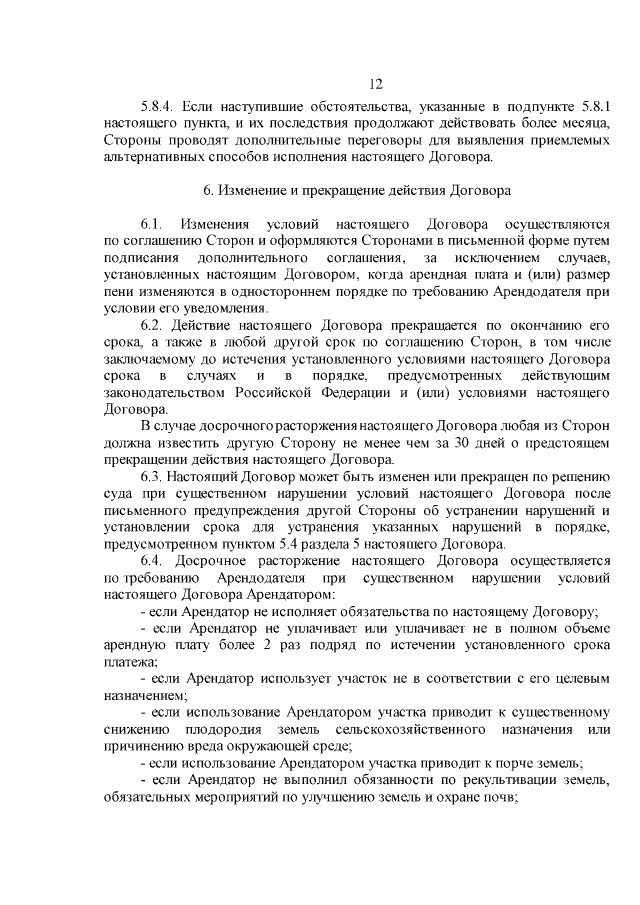 12

5.8.4. Если наступившие обстоятельства, указанные в подпункте 5.8.1 настоящего пункта, и их последствия продолжают действовать более месяца, Стороны проводят дополнительные переговоры для выявления приемлемых альтернативных способов исполнения настоящего Договора.

6. Изменение и прекращение действия Договора

6.1. Изменения условий настоящего Договора осуществляются по соглашению Сторон и оформляются Сторонами в письменной форме путем подписания дополнительного соглашения, за исключением случаев, установленных настоящим Договором, когда арендная плата и (или) размер пени изменяются в одностороннем порядке по требованию Арендодателя при условии его уведомления.

6.2. Действие настоящего Договора прекращается по окончанию его срока, а также в любой другой срок по соглашению Сторон, в том числе заключаемому до истечения установленного условиями настоящего Договора срока в случаях и в порядке, предусмотренных действующим законодательством Российской Федерации и (или) условиями настоящего Договора.

В случае досрочного расторжения настоящего Договора любая из Сторон должна известить другую Сторону не менее чем за 30 дней о предстоящем прекращении действия настоящего Договора.

6.3. Настоящий Договор может быть изменен или прекращен по решению суда при существенном нарушении условий настоящего Договора после письменного предупреждения другой Стороны об устранении нарушений и установлении срока для устранения указанных нарушений в порядке, предусмотренном пунктом 5.4 раздела 5 настоящего Договора.

6.4. Досрочное расторжение настоящего Договора осуществляется по требованию Арендодателя при существенном нарушении условий настоящего Договора Арендатором:

- если Арендатор не исполняет обязательства по настоящему Договору;

- если Арендатор не уплачивает или уплачивает не в полном объеме арендную плату более 2 раз подряд по истечении установленного срока платежа;

- если Арендатор использует участок не в соответствии с его целевым назначением;

- если использование Арендатором участка приводит к существенному снижению плодородия земель сельскохозяйственного назначения или причинению вреда окружающей среде;

- если использование Арендатором участка приводит к порче земель;

- если Арендатор не выполнил обязанности по рекультивации земель, обязательных мероприятий по улучшению земель и охране почв;